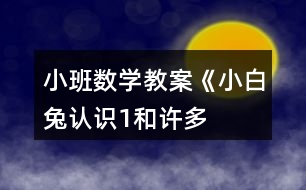 小班数学教案《小白兔认识1和许多